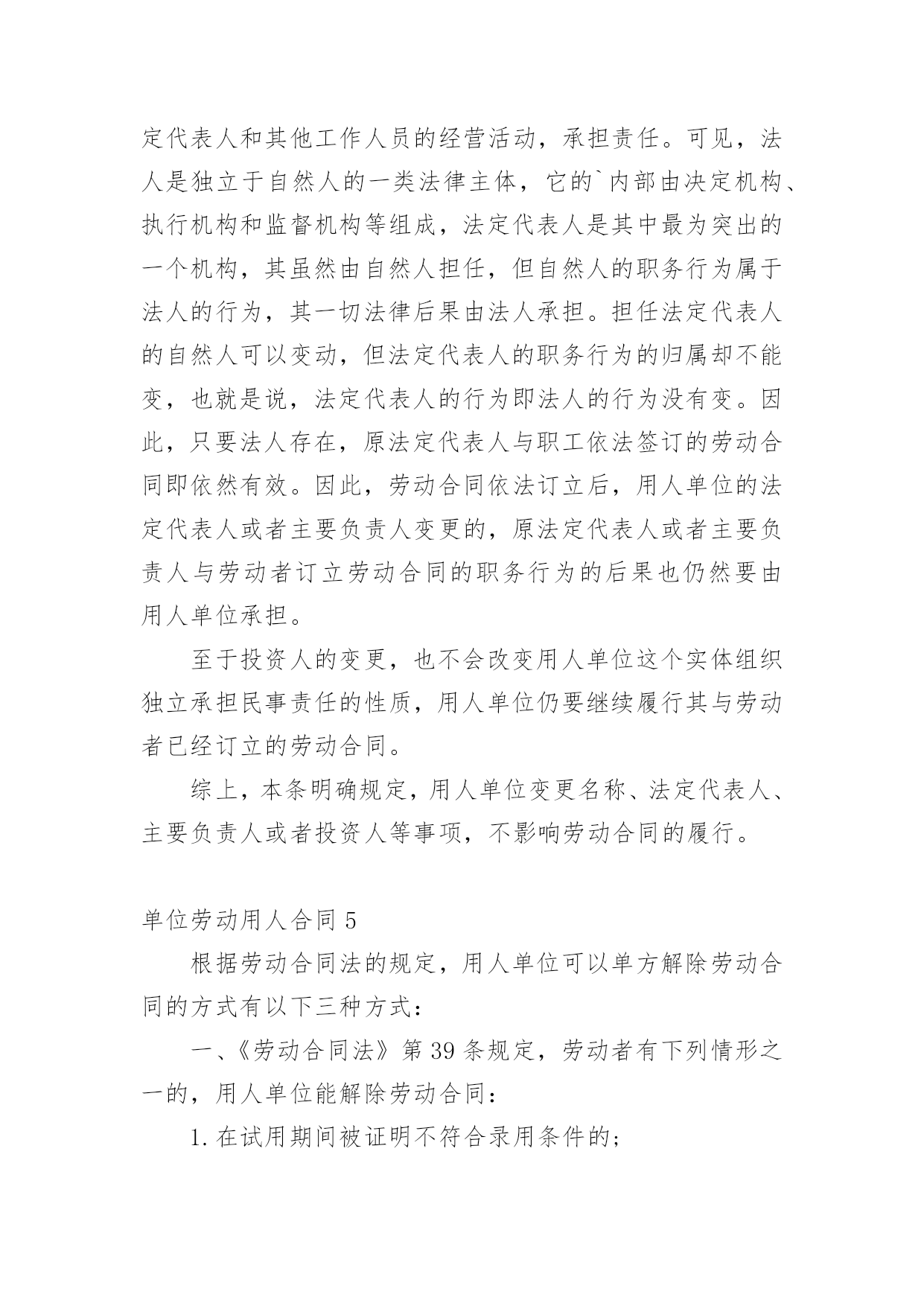 定代表人和其他工作人员的经营活动，承担责任。可见，法人是独立于自然人的一类法律主体，它的`内部由决定机构、执行机构和监督机构等组成，法定代表人是其中最为突出的一个机构，其虽然由自然人担任，但自然人的职务行为属于法人的行为，其一切法律后果由法人承担。担任法定代表人的自然人可以变动，但法定代表人的职务行为的归属却不能变，也就是说，法定代表人的行为即法人的行为没有变。因此，只要法人存在，原法定代表人与职工依法签订的劳动合同即依然有效。因此，劳动合同依法订立后，用人单位的法定代表人或者主要负责人变更的，原法定代表人或者主要负责人与劳动者订立劳动合同的职务行为的后果也仍然要由用人单位承担。

至于投资人的变更，也不会改变用人单位这个实体组织独立承担民事责任的性质，用人单位仍要继续履行其与劳动者已经订立的劳动合同。

综上，本条明确规定，用人单位变更名称、法定代表人、主要负责人或者投资人等事项，不影响劳动合同的履行。

单位劳动用人合同 5

根据劳动合同法的规定，用人单位可以单方解除劳动合同的方式有以下三种方式：

一、《劳动合同法》第 39 条规定，劳动者有下列情形之一的，用人单位能解除劳动合同：

1. 在试用期间被证明不符合录用条件的；